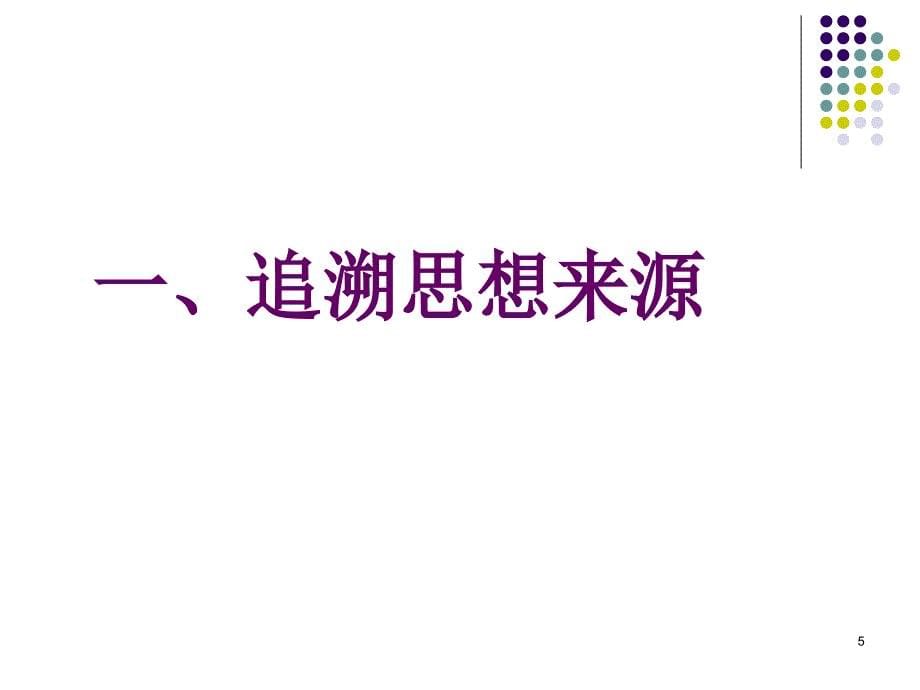 一、追溯思想来源

5